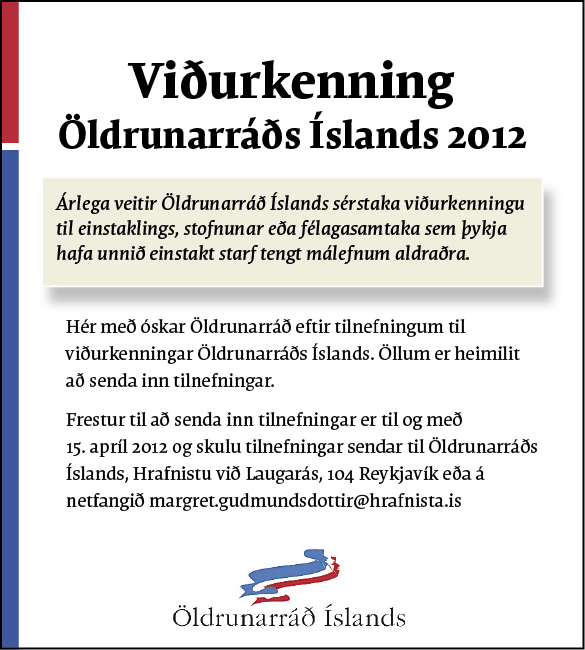 Viðurkenning
Öldrunarráðs Íslands 2012

Árlega veitir Öldrunarráð Íslands sérstaka viðurkenningu til einstaklings, stofnunar eða félagasamtaka sem þykja hafa unnið einstakt starf tengt málefnum aldraðra.

Hér með óskar Öldrunarráð eftir tilnefningum til viðurkenningar Öldrunarráðs Íslands. Öllum er heimilit að senda inn tilnefningar.

Frestur til að senda inn tilnefningar er til og með 15. apríl 2012 og skulu tilnefningar sendar til Öldrunarráðs Íslands, Hrafnistu við Laugarás, 104 Reykjavík eða á netfangið margret.gudmundsdottir@hrafnista.is

Öldrunarráð Íslands